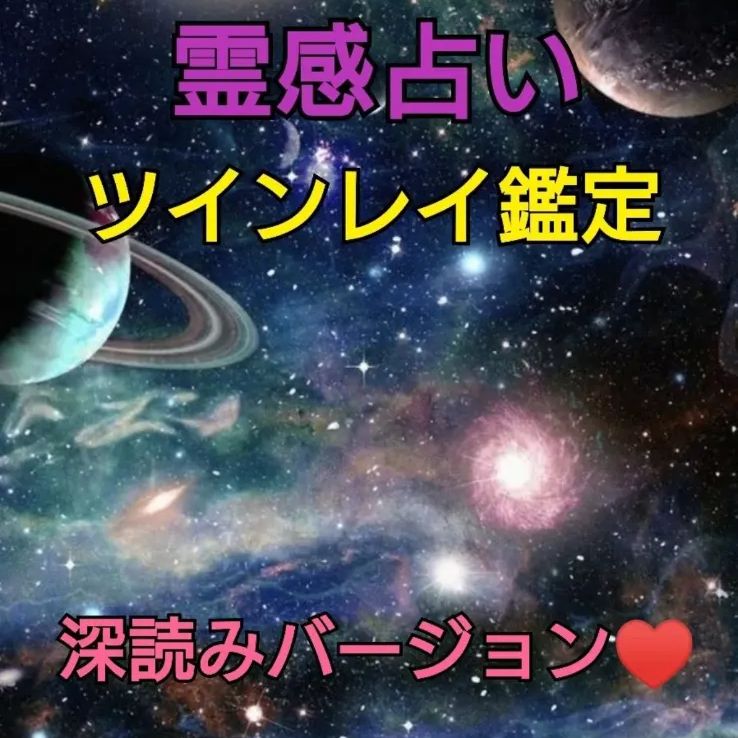 霊感占い

ツインレイ鑑定

深読みバージョン❤